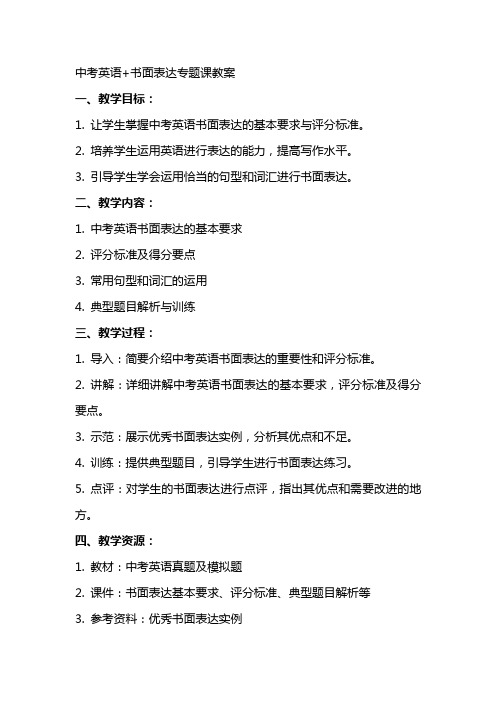 中考英语+书面表达专题课教案

一、教学目标：

1. 让学生掌握中考英语书面表达的基本要求与评分标准。

2. 培养学生运用英语进行表达的能力，提高写作水平。

3. 引导学生学会运用恰当的句型和词汇进行书面表达。

二、教学内容：

1. 中考英语书面表达的基本要求

2. 评分标准及得分要点

3. 常用句型和词汇的运用

4. 典型题目解析与训练

三、教学过程：

1. 导入：简要介绍中考英语书面表达的重要性和评分标准。

2. 讲解：详细讲解中考英语书面表达的基本要求，评分标准及得分要点。

3. 示范：展示优秀书面表达实例，分析其优点和不足。

4. 训练：提供典型题目，引导学生进行书面表达练习。

5. 点评：对学生的书面表达进行点评，指出其优点和需要改进的地方。

四、教学资源：

1. 教材：中考英语真题及模拟题

2. 课件：书面表达基本要求、评分标准、典型题目解析等

3. 参考资料：优秀书面表达实例